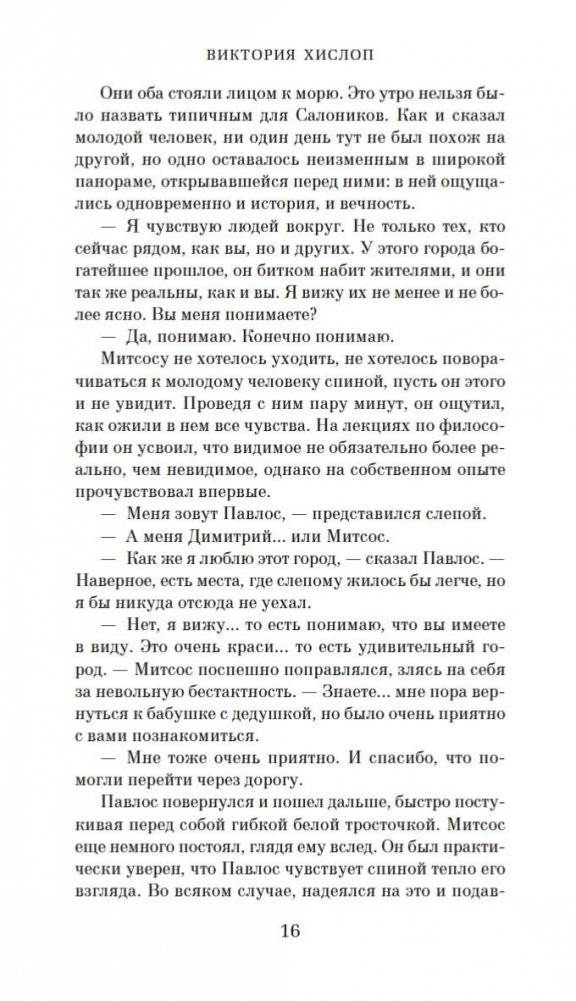 ВИКТОРИЯ ХИСЛОП

Они оба стояли лицом к морю. Это утро нельзя было назвать типичным для Салоников. Как и сказал молодой человек, ни один день тут не был похож на другой, но одно оставалось неизменным в широкой панораме, открывавшейся перед ними: в ней ощущались одновременно и история, и вечность.

— Я чувствую людей вокруг. Не только тех, кто сейчас рядом, как вы, но и других. У этого города богатейшее прошлое, он битком набит жителями, и они так же реальны, как и вы. Я вижу их не менее и не более ясно. Вы меня понимаете?

— Да, понимаю. Конечно понимаю.

Митсосу не хотелось уходить, не хотелось поворачиваться к молодому человеку спиной, пусть он этого и не увидит. Проведя с ним пару минут, он ощутил, как ожили в нем все чувства. На лекциях по философии он усвоил, что видимое не обязательно более реально, чем невидимое, однако на собственном опыте прочувствовал впервые.

— Меня зовут Павлос, — представился слепой.

— А меня Димитрий... или Митсос.

— Как же я люблю этот город, — сказал Павлос. — Наверное, есть места, где слепому жилось бы легче, но я бы никуда отсюда не уехал.

— Нет, я вижу... то есть понимаю, что вы имеете в виду. Это очень краси... то есть удивительный город. — Митсос поспешно поправлялся, злясь на себя за невольную бестактность. — Знаете... мне пора вернуться к бабушке с дедушкой, но было очень приятно с вами познакомиться.

— Мне тоже очень приятно. И спасибо, что помогли перейти через дорогу.

Павлос повернулся и пошел дальше, быстро постукивая перед собой гибкой белой тросточкой. Митсос еще немного постоял, глядя ему вслед. Он был практически уверен, что Павлос чувствует спиной тепло его взгляда. Во всяком случае, надеялся на это и подав-

16